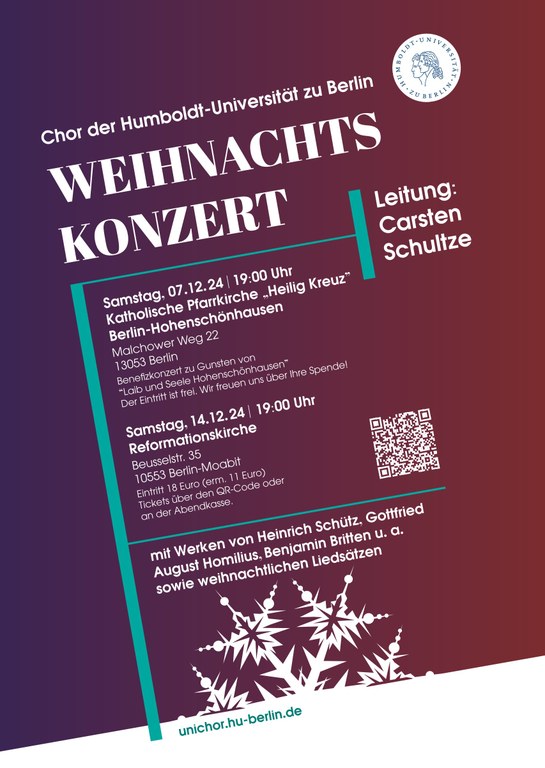 HUMBOLDT-UNIVERSITÄT ZU BERLIN

Chor der Humboldt-Universität zu Berlin

WEIHNACHTS KONZERT

Leitung: Carsten Schultze

Samstag, 07.12.24 | 19:00 Uhr
Katholische Pfarrkirche „Heilig Kreuz"
Berlin-Hohenschönhausen
Malchower Weg 22
13053 Berlin
Benefizkonzert zu Gunsten von "Laib und Seele Hohenschönhausen"
Der Eintritt ist frei. Wir freuen uns über Ihre Spende!

Samstag, 14.12.24 | 19:00 Uhr
Reformationskirche
Beusselstr. 35
10553 Berlin-Moabit
Eintritt 18 Euro (erm. 11 Euro)
Tickets über den QR-Code oder an der Abendkasse.

mit Werken von Heinrich Schütz, Gottfried August Homilius, Benjamin Britten u. a. sowie weihnachtlichen Liedsätzen

unichor.hu-berlin.de